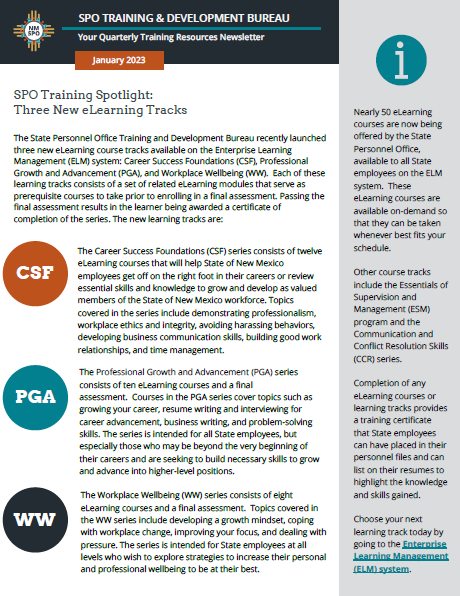 NM SPO

SPO TRAINING & DEVELOPMENT BUREAU

Your Quarterly Training Resources Newsletter

January 2023

SPO Training Spotlight: Three New eLearning Tracks

The State Personnel Office Training and Development Bureau recently launched three new eLearning course tracks available on the Enterprise Learning Management (ELM) system: Career Success Foundations (CSF), Professional Growth and Advancement (PGA), and Workplace Wellbeing (WW). Each of these learning tracks consists of a set of related eLearning modules that serve as prerequisite courses to take prior to enrolling in a final assessment. Passing the final assessment results in the learner being awarded a certificate of completion of the series. The new learning tracks are:

CSF

The Career Success Foundations (CSF) series consists of twelve eLearning courses that will help State of New Mexico employees get off on the right foot in their careers or review essential skills and knowledge to grow and develop as valued members of the State of New Mexico workforce. Topics covered in the series include demonstrating professionalism, workplace ethics and integrity, avoiding harassing behaviors, developing business communication skills, building good work relationships, and time management.

PGA

The Professional Growth and Advancement (PGA) series consists of ten eLearning courses and a final assessment. Courses in the PGA series cover topics such as growing your career, resume writing and interviewing for career advancement, business writing, and problem-solving skills. The series is intended for all State employees, but especially those who may be beyond the very beginning of their careers and are seeking to build necessary skills to grow and advance into higher-level positions.

WW

The Workplace Wellbeing (WW) series consists of eight eLearning courses and a final assessment. Topics covered in the WW series include developing a growth mindset, coping with workplace change, improving your focus, and dealing with pressure. The series is intended for State employees at all levels who wish to explore strategies to increase their personal and professional wellbeing to be at their best.

i

Nearly 50 eLearning courses are now being offered by the State Personnel Office, available to all State employees on the ELM system. These eLearning courses are available on-demand so that they can be taken whenever best fits your schedule.

Other course tracks include the Essentials of Supervision and Management (ESM) program and the Communication and Conflict Resolution Skills (CCR) series.

Completion of any eLearning courses or learning tracks provides a training certificate that State employees can have placed in their personnel files and can list on their resumes to highlight the knowledge and skills gained.

Choose your next learning track today by going to the Enterprise Learning Management (ELM) system.